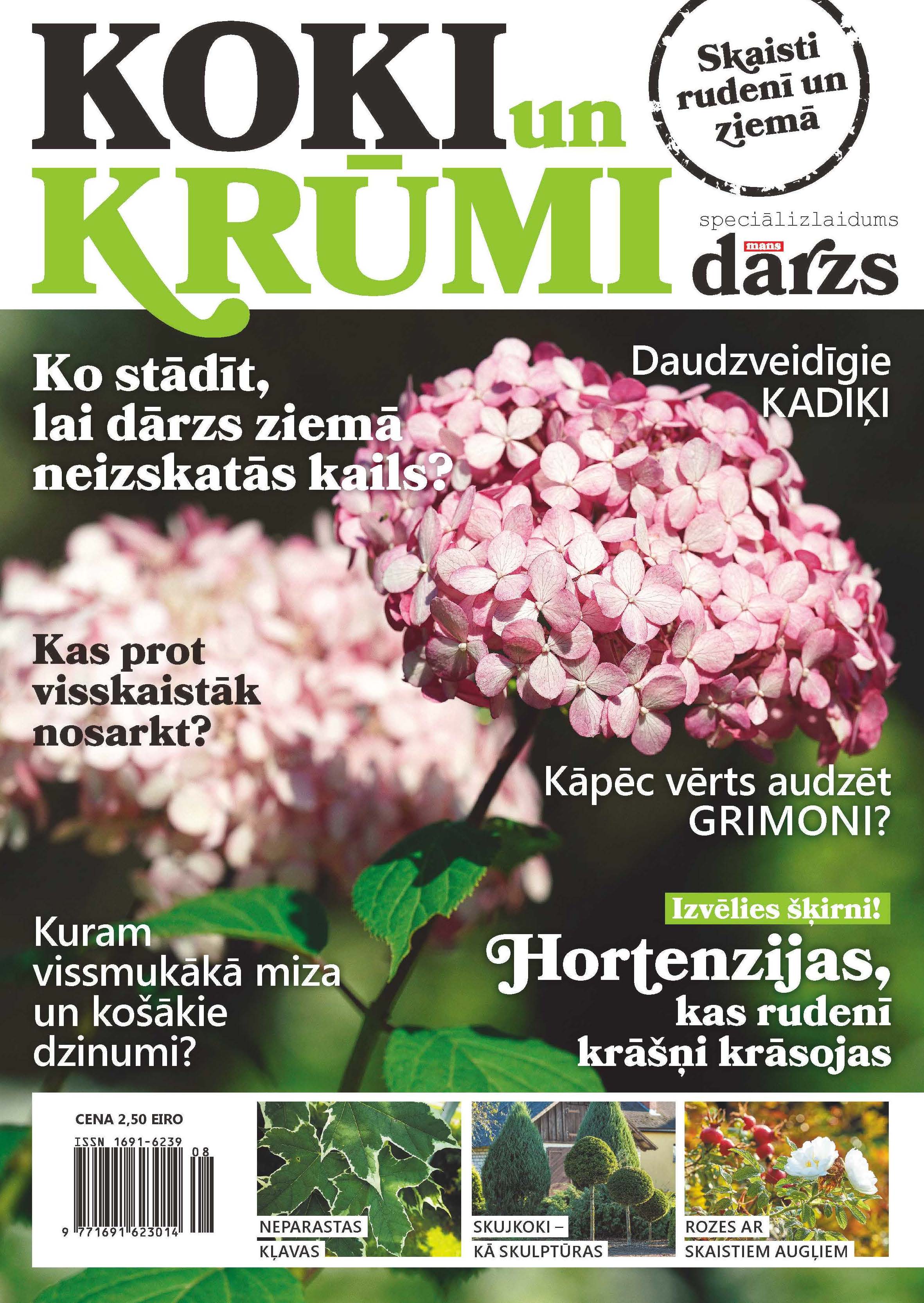 KOKI un KRŪMI

Skaisti rudenī un ziemā

speciālizlaidums
mans dārzs

Ko stādīt, lai dārzs ziemā neizskatās kails?

Daudzveidīgie KADIĶI

Kas prot visskaistāk nosarkt?

Kāpēc vērts audzēt GRIMONI?

Kuram vissmukākā miza un košākie dzinumi?

Izvēlies šķirni!
Hortenzijas, kas rudenī krāšņi krāsojas

CENA 2,50 EIRO
ISSN 1691-6239
08
9 771691 623014

NEPARASTAS KĻAVAS

SKUJKOKI – KĀ SKULPTŪRAS

ROZES AR SKAISTIEM AUGĻIEM